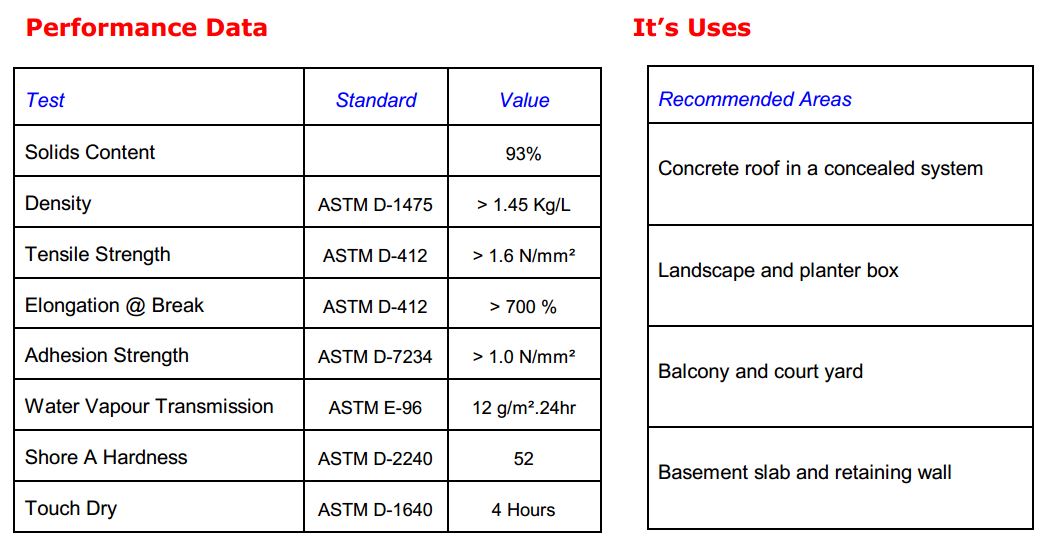 Performance Data

| Test | Standard | Value |
|---|---|---|
| Solids Content | | 93% |
| Density | ASTM D-1475 | > 1.45 Kg/L |
| Tensile Strength | ASTM D-412 | > 1.6 N/mm² |
| Elongation @ Break | ASTM D-412 | > 700 % |
| Adhesion Strength | ASTM D-7234 | > 1.0 N/mm² |
| Water Vapour Transmission | ASTM E-96 | 12 g/m².24hr |
| Shore A Hardness | ASTM D-2240 | 52 |
| Touch Dry | ASTM D-1640 | 4 Hours |

It's Uses

| Recommended Areas |
|---|
| Concrete roof in a concealed system |
| Landscape and planter box |
| Balcony and court yard |
| Basement slab and retaining wall |